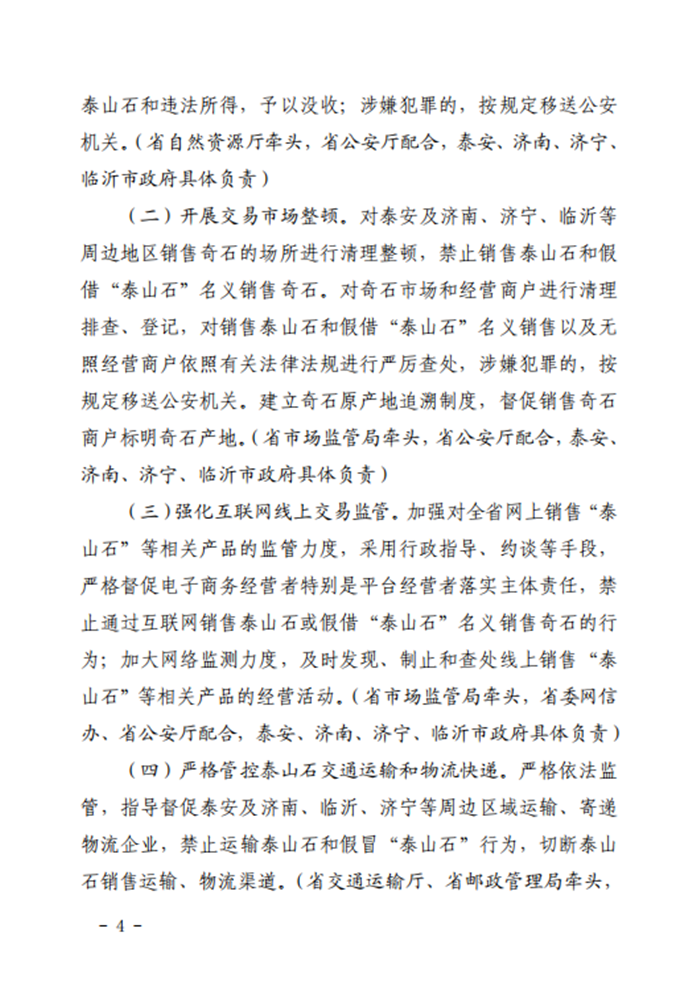 泰山石和违法所得，予以没收；涉嫌犯罪的，按规定移送公安机关。（省自然资源厅牵头，省公安厅配合，泰安、济南、济宁、临沂市政府具体负责）

（二）开展交易市场整顿。对泰安及济南、济宁、临沂等周边地区销售奇石的场所进行清理整顿，禁止销售泰山石和假借“泰山石”名义销售奇石。对奇石市场和经营商户进行清理排查、登记，对销售泰山石和假借“泰山石”名义销售以及无照经营商户依照有关法律法规进行严厉查处，涉嫌犯罪的，按规定移送公安机关。建立奇石原产地追溯制度，督促销售奇石商户标明奇石产地。（省市场监管局牵头，省公安厅配合，泰安、济南、济宁、临沂市政府具体负责）

（三）强化互联网线上交易监管。加强对全省网上销售“泰山石”等相关产品的监管力度，采用行政指导、约谈等手段，严格督促电子商务经营者特别是平台经营者落实主体责任，禁止通过互联网销售泰山石或假借“泰山石”名义销售奇石的行为；加大网络监测力度，及时发现、制止和查处线上销售“泰山石”等相关产品的经营活动。（省市场监管局牵头，省委网信办、省公安厅配合，泰安、济南、济宁、临沂市政府具体负责）

（四）严格管控泰山石交通运输和物流快递。严格依法监管，指导督促泰安及济南、临沂、济宁等周边区域运输、寄递物流企业，禁止运输泰山石和假冒“泰山石”行为，切断泰山石销售运输、物流渠道。（省交通运输厅、省邮政管理局牵头，

－ 4 －